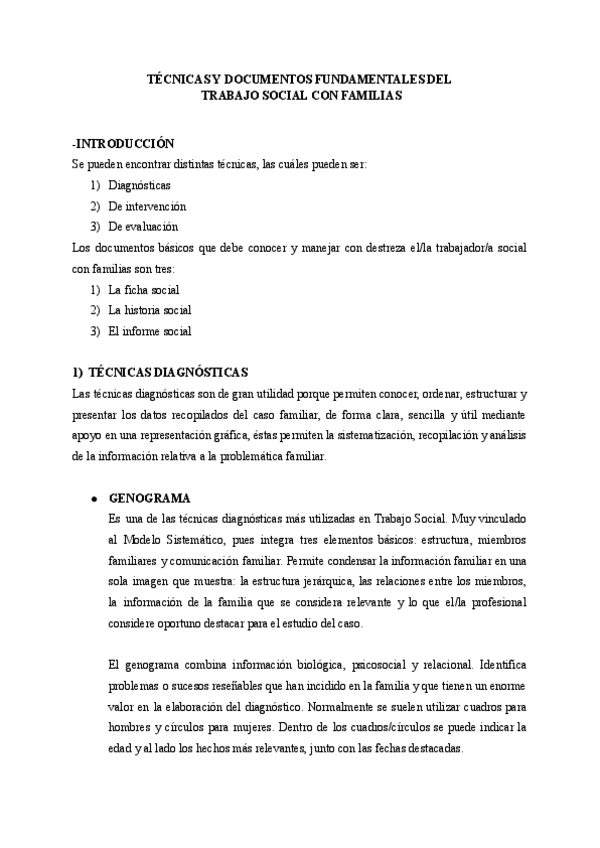 TÉCNICAS Y DOCUMENTOS FUNDAMENTALES DEL TRABAJO SOCIAL CON FAMILIAS

-INTRODUCCIÓN
Se pueden encontrar distintas técnicas, las cuáles pueden ser:
1) Diagnósticas
2) De intervención
3) De evaluación
Los documentos básicos que debe conocer y manejar con destreza el/la trabajador/a social con familias son tres:
1) La ficha social
2) La historia social
3) El informe social

1) TÉCNICAS DIAGNÓSTICAS
Las técnicas diagnósticas son de gran utilidad porque permiten conocer, ordenar, estructurar y presentar los datos recopilados del caso familiar, de forma clara, sencilla y útil mediante apoyo en una representación gráfica, éstas permiten la sistematización, recopilación y análisis de la información relativa a la problemática familiar.

• GENOGRAMA
Es una de las técnicas diagnósticas más utilizadas en Trabajo Social. Muy vinculado al Modelo Sistemático, pues integra tres elementos básicos: estructura, miembros familiares y comunicación familiar. Permite condensar la información familiar en una sola imagen que muestra: la estructura jerárquica, las relaciones entre los miembros, la información de la familia que se considera relevante y lo que el/la profesional considere oportuno destacar para el estudio del caso.

El genograma combina información biológica, psicosocial y relacional. Identifica problemas o sucesos reseñables que han incidido en la familia y que tienen un enorme valor en la elaboración del diagnóstico. Normalmente se suelen utilizar cuadros para hombres y círculos para mujeres. Dentro de los cuadros/círculos se puede indicar la edad y al lado los hechos más relevantes, junto con las fechas destacadas.